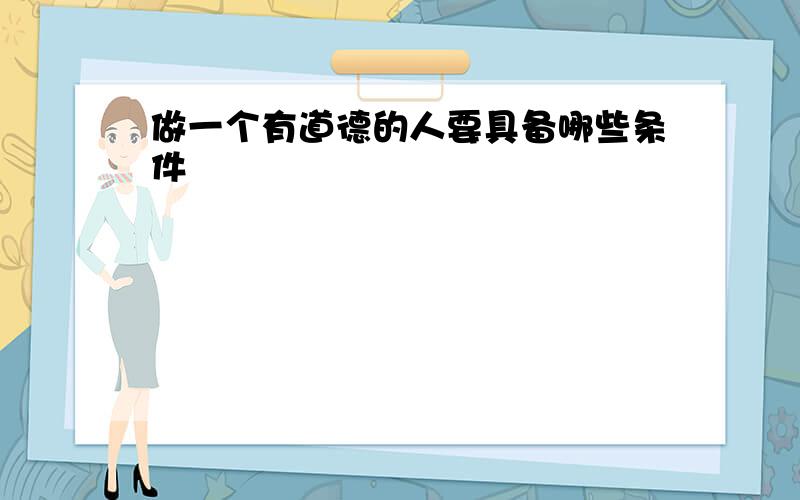 做一个有道德的人要具备哪些条件